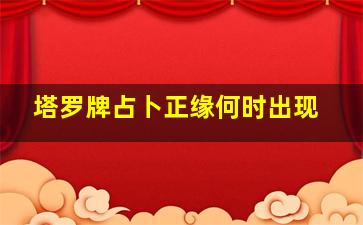 塔罗牌占卜正缘何时出现